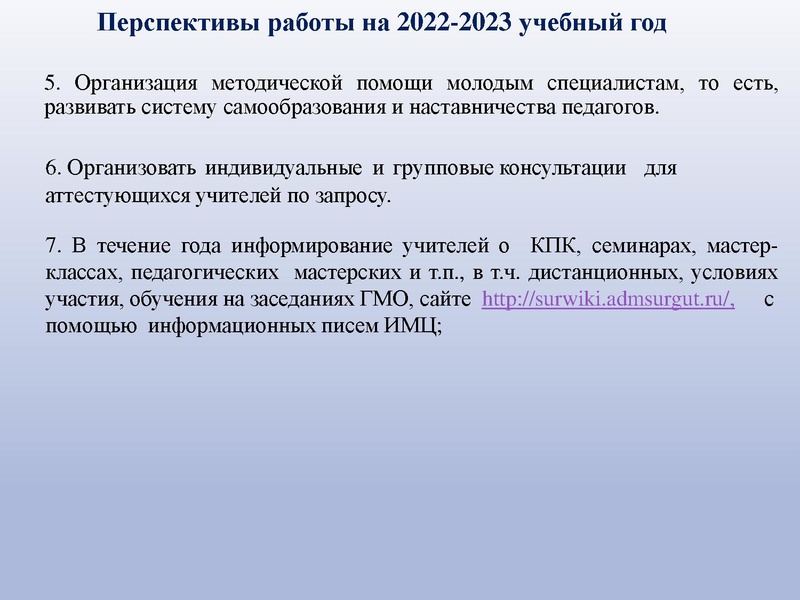 Перспективы работы на 2022-2023 учебный год

5. Организация методической помощи молодым специалистам, то есть, развивать систему самообразования и наставничества педагогов.

6. Организовать индивидуальные и групповые консультации для аттестующихся учителей по запросу.

7. В течение года информирование учителей о КПК, семинарах, мастер-классах, педагогических мастерских и т.п., в т.ч. дистанционных, условиях участия, обучения на заседаниях ГМО, сайте http://surwiki.admsurgut.ru/, с помощью информационных писем ИМЦ;